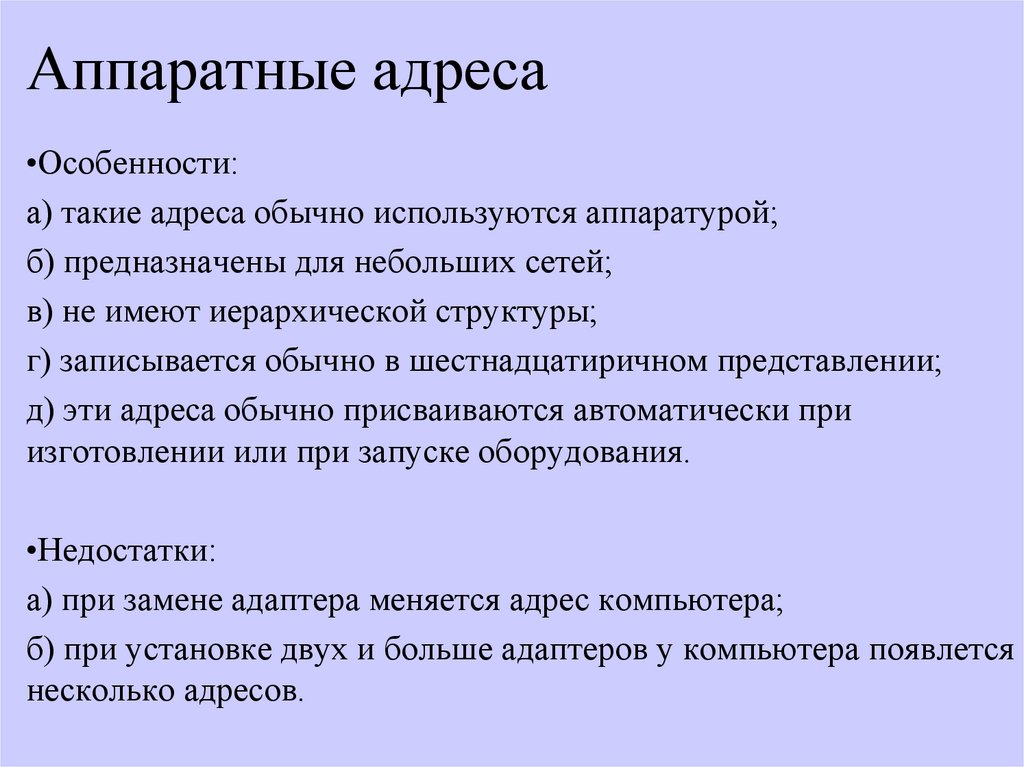 Аппаратные адреса

•Особенности:

а) такие адреса обычно используются аппаратурой;

б) предназначены для небольших сетей;

в) не имеют иерархической структуры;

г) записывается обычно в шестнадцатиричном представлении;

д) эти адреса обычно присваиваются автоматически при изготовлении или при запуске оборудования.

•Недостатки:

а) при замене адаптера меняется адрес компьютера;

б) при установке двух и больше адаптеров у компьютера появлется несколько адресов.